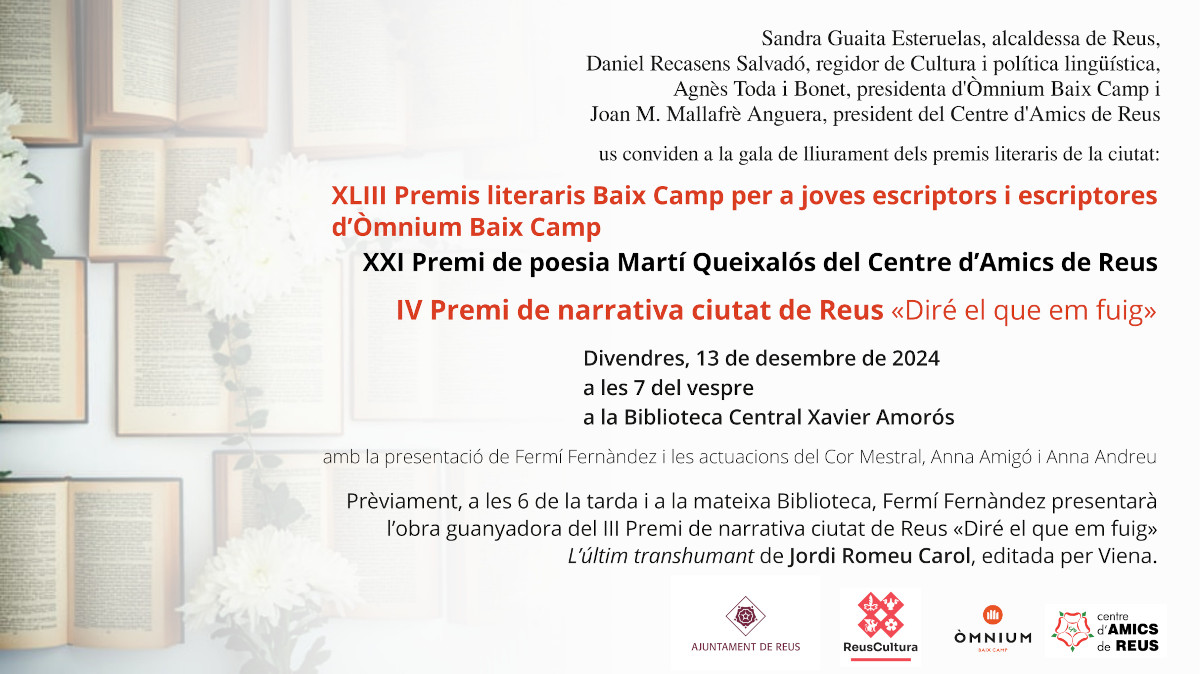 Sandra Guaita Esteruelas, alcaldessa de Reus,
Daniel Recasens Salvadó, regidor de Cultura i política lingüística,
Agnès Toda i Bonet, presidenta d'Òmnium Baix Camp i
Joan M. Mallafrè Anguera, president del Centre d'Amics de Reus

us conviden a la gala de lliurament dels premis literaris de la ciutat:

XLIII Premis literaris Baix Camp per a joves escriptors i escriptores d'Òmnium Baix Camp

XXI Premi de poesia Martí Queixalós del Centre d'Amics de Reus

IV Premi de narrativa ciutat de Reus «Diré el que em fuig»

Divendres, 13 de desembre de 2024
a les 7 del vespre
a la Biblioteca Central Xavier Amorós

amb la presentació de Fermí Fernàndez i les actuacions del Cor Mestral, Anna Amigó i Anna Andreu

Prèviament, a les 6 de la tarda i a la mateixa Biblioteca, Fermí Fernàndez presentarà l'obra guanyadora del III Premi de narrativa ciutat de Reus «Diré el que em fuig» L'últim transhumant de Jordi Romeu Carol, editada per Viena.

AJUNTAMENT DE REUS

ReusCultura

ÒMNIUM BAIX CAMP

centre d'AMICS de REUS